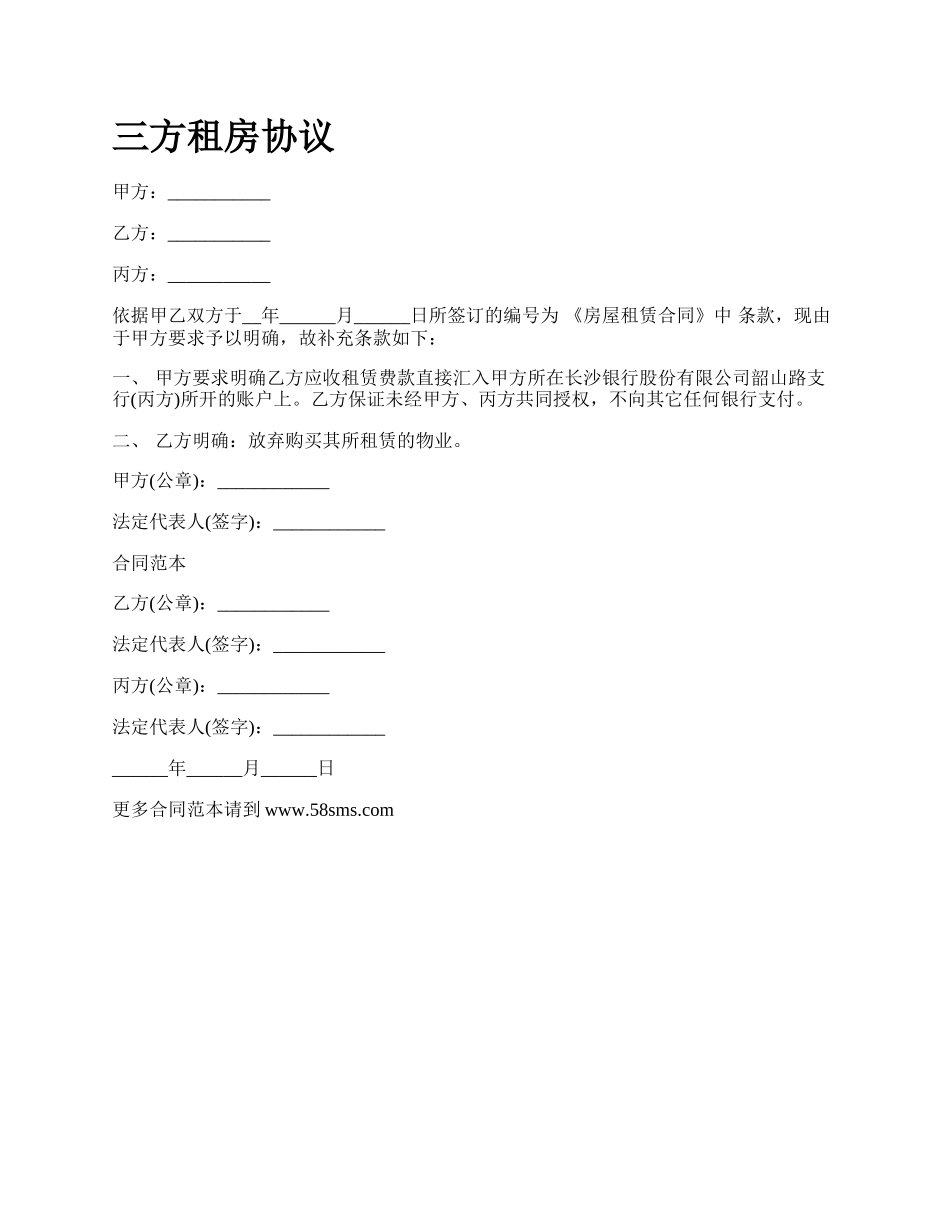 三方租房协议

甲方：___________

乙方：___________

丙方：___________

依据甲乙双方于__年______月______日所签订的编号为 《房屋租赁合同》中 条款，现由于甲方要求予以明确，故补充条款如下：

一、 甲方要求明确乙方应收租赁费款直接汇入甲方所在长沙银行股份有限公司韶山路支行(丙方)所开的账户上。乙方保证未经甲方、丙方共同授权，不向其它任何银行支付。

二、 乙方明确：放弃购买其所租赁的物业。

甲方(公章)：____________

法定代表人(签字)：____________

合同范本

乙方(公章)：____________

法定代表人(签字)：____________

丙方(公章)：____________

法定代表人(签字)：____________

______年______月______日

更多合同范本请到 www.58sms.com